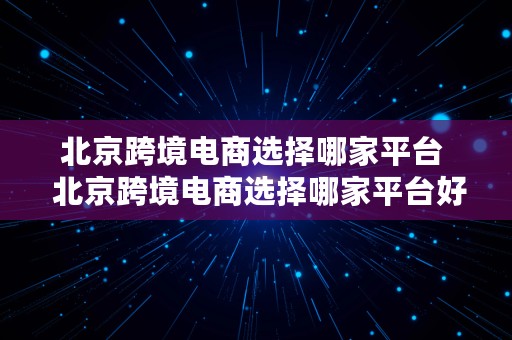 北京跨境电商选择哪家平台
北京跨境电商选择哪家平台好